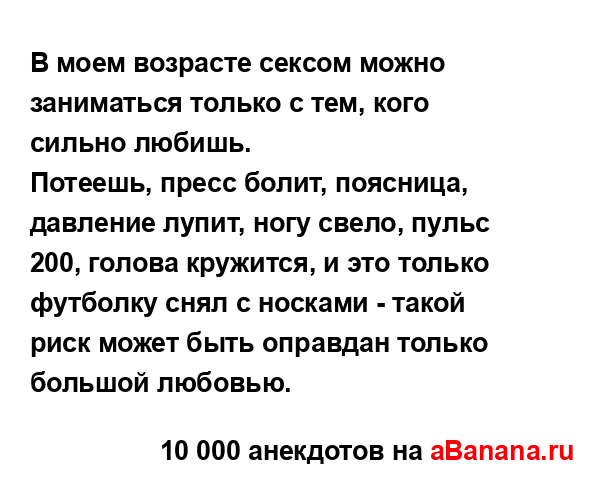 В моем возрасте сексом можно заниматься только с тем, кого сильно любишь.
Потеешь, пресс болит, поясница, давление лупит, ногу свело, пульс 200, голова кружится, и это только футболку снял с носками - такой риск может быть оправдан только большой любовью.

10 000 анекдотов на aBanana.ru